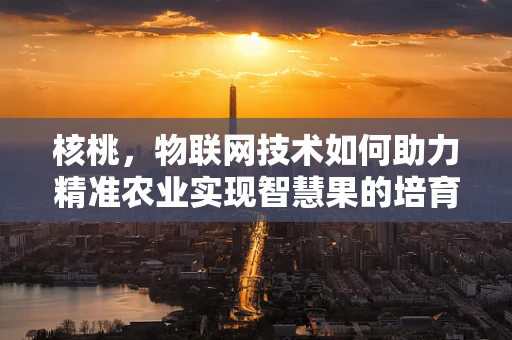 核桃，物联网技术如何助力精准农业实现智慧果的培育